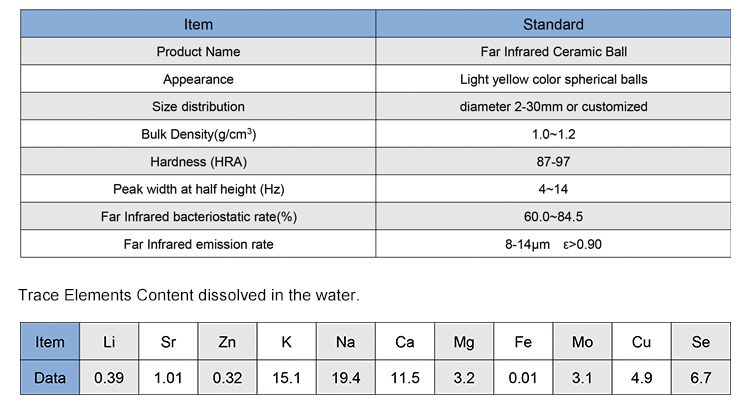 | Item | Standard |
|---|---|
| Product Name | Far Infrared Ceramic Ball |
| Appearance | Light yellow color spherical balls |
| Size distribution | diameter 2-30mm or customized |
| Bulk Density(g/cm$^3$) | 1.0~1.2 |
| Hardness (HRA) | 87-97 |
| Peak width at half height (Hz) | 4~14 |
| Far Infrared bacteriostatic rate(%) | 60.0~84.5 |
| Far Infrared emission rate | 8-14μm ε>0.90 |

Trace Elements Content dissolved in the water.

| Item | Li | Sr | Zn | K | Na | Ca | Mg | Fe | Mo | Cu | Se |
|---|---|---|---|---|---|---|---|---|---|---|---|
| Data | 0.39 | 1.01 | 0.32 | 15.1 | 19.4 | 11.5 | 3.2 | 0.01 | 3.1 | 4.9 | 6.7 |